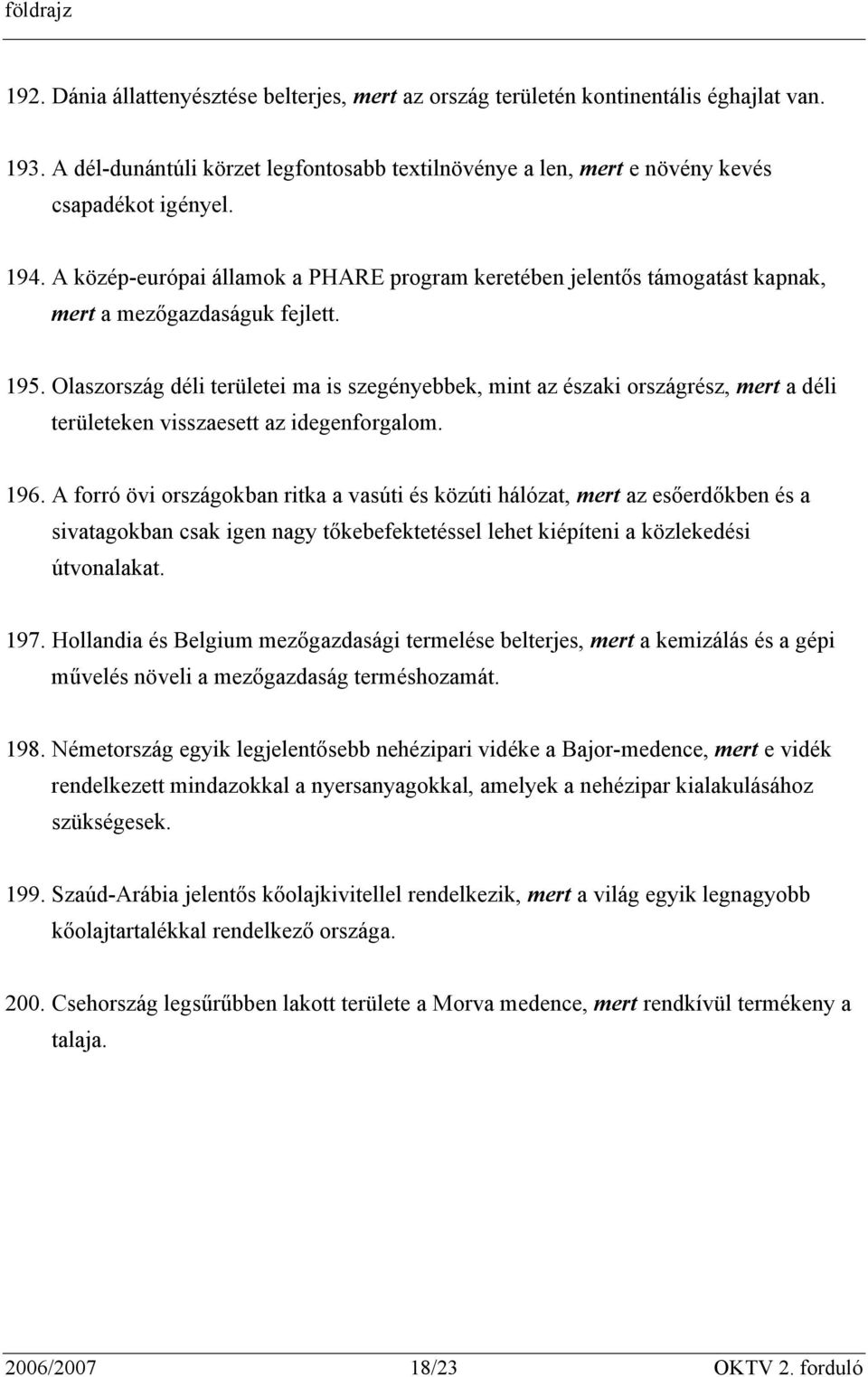 földrajz

192. Dánia állattenyésztése belterjes, mert az ország területén kontinentális éghajlat van.

193. A dél-dunántúli körzet legfontosabb textilnövénye a len, mert e növény kevés csapadékot igényel.

194. A közép-európai államok a PHARE program keretében jelentős támogatást kapnak, mert a mezőgazdaságuk fejlett.

195. Olaszország déli területei ma is szegényebbek, mint az északi országrész, mert a déli területeken visszaesett az idegenforgalom.

196. A forró övi országokban ritka a vasúti és közúti hálózat, mert az esőerdőkben és a sivatagokban csak igen nagy tőkebefektetéssel lehet kiépíteni a közlekedési útvonalakat.

197. Hollandia és Belgium mezőgazdasági termelése belterjes, mert a kemizálás és a gépi művelés növeli a mezőgazdaság terméshozamát.

198. Németország egyik legjelentősebb nehézipari vidéke a Bajor-medence, mert e vidék rendelkezett mindazokkal a nyersanyagokkal, amelyek a nehézipar kialakulásához szükségesek.

199. Szaúd-Arábia jelentős kőolajkivitellel rendelkezik, mert a világ egyik legnagyobb kőolajtartalékkal rendelkező országa.

200. Csehország legsűrűbben lakott területe a Morva medence, mert rendkívül termékeny a talaja.

2006/2007 18/23 OKTV 2. forduló